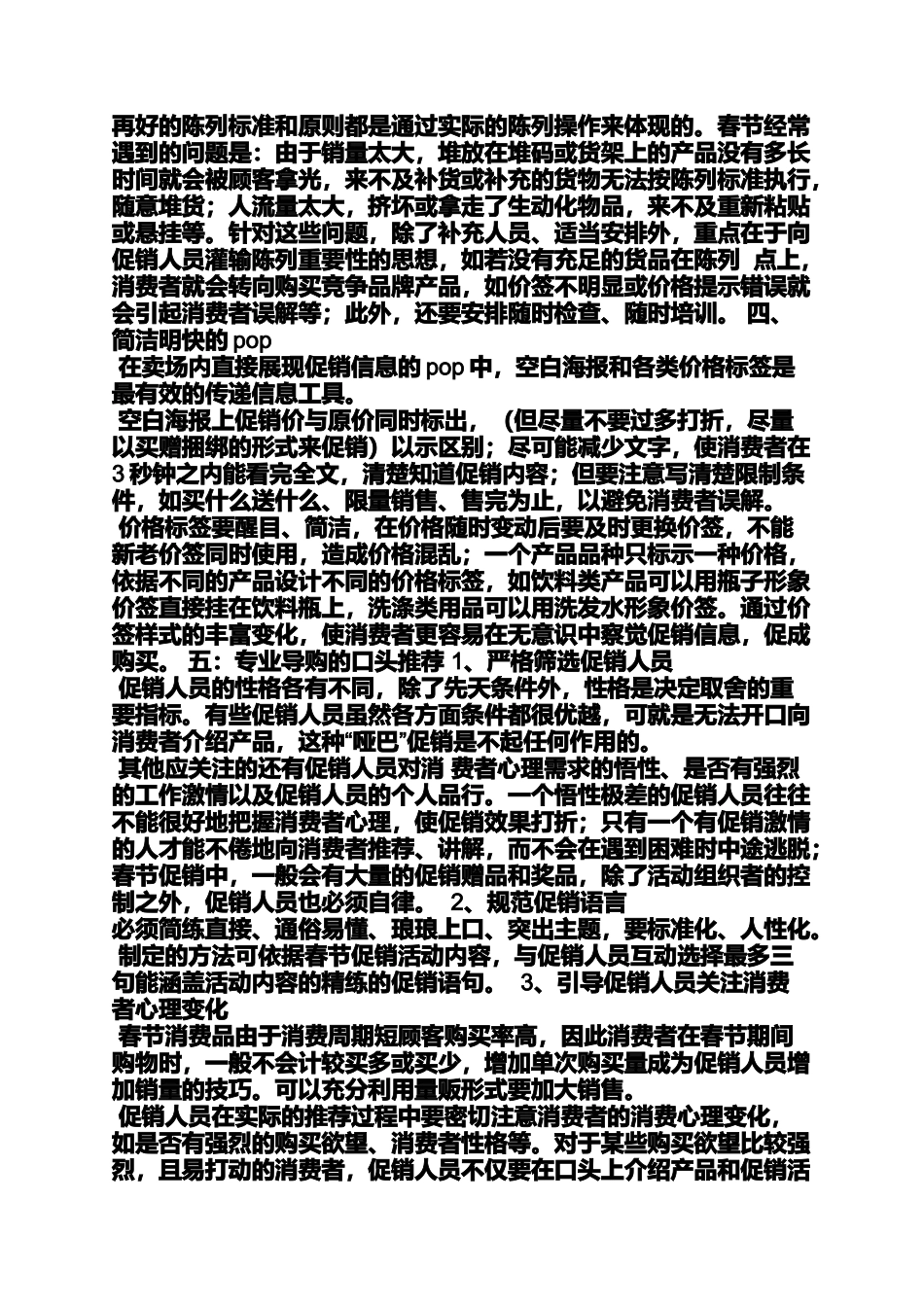 再好的陈列标准和原则都是通过实际的陈列操作来体现的。春节经常遇到的问题是：由于销量太大，堆放在堆码或货架上的产品没有多长时间就会被顾客拿光，来不及补货或补充的货物无法按陈列标准执行，随意堆货；人流量太大，挤坏或拿走了生动化物品，来不及重新粘贴或悬挂等。针对这些问题，除了补充人员、适当安排外，重点在于向促销人员灌输陈列重要性的思想，如若没有充足的货品在陈列 点上，消费者就会转向购买竞争品牌产品，如价签不明显或价格提示错误就会引起消费者误解等；此外，还要安排随时检查、随时培训。 四、简洁明快的 pop

在卖场内直接展现促销信息的 pop 中，空白海报和各类价格标签是最有效的传递信息工具。

空白海报上促销价与原价同时标出，（但尽量不要过多打折，尽量以买赠捆绑的形式来促销）以示区别；尽可能减少文字，使消费者在 3 秒钟之内能看完全文，清楚知道促销内容；但要注意写清楚限制条件，如买什么送什么、限量销售、售完为止，以避免消费者误解。

价格标签要醒目、简洁，在价格随时变动后要及时更换价签，不能新老价签同时使用，造成价格混乱；一个产品品种只标示一种价格，依据不同的产品设计不同的价格标签，如饮料类产品可以用瓶子形象价签直接挂在饮料瓶上，洗涤类用品可以用洗发水形象价签。通过价签样式的丰富变化，使消费者更容易在无意识中察觉促销信息，促成购买。 五：专业导购的口头推荐 1、严格筛选促销人员

促销人员的性格各有不同，除了先天条件外，性格是决定取舍的重要指标。有些促销人员虽然各方面条件都很优越，可就是无法开口向消费者介绍产品，这种“哑巴”促销是不起任何作用的。

其他应关注的还有促销人员对消 费者心理需求的悟性、是否有强烈的工作激情以及促销人员的个人品行。一个悟性极差的促销人员往往不能很好地把握消费者心理，使促销效果打折；只有一个有促销激情的人才能不倦地向消费者推荐、讲解，而不会在遇到困难时中途逃脱；春节促销中，一般会有大量的促销赠品和奖品，除了活动组织者的控制之外，促销人员也必须自律。 2、规范促销语言

必须简练直接、通俗易懂、琅琅上口、突出主题，要标准化、人性化。 制定的方法可依据春节促销活动内容，与促销人员互动选择最多三句能涵盖活动内容的精练的促销语句。 3、引导促销人员关注消费者心理变化

春节消费品由于消费周期短顾客购买率高，因此消费者在春节期间购物时，一般不会计较买多或买少，增加单次购买量成为促销人员增加销量的技巧。可以充分利用量贩形式要加大销售。

促销人员在实际的推荐过程中要密切注意消费者的消费心理变化，如是否有强烈的购买欲望、消费者性格等。对于某些购买欲望比较强烈，且易打动的消费者，促销人员不仅要在口头上介绍产品和促销活